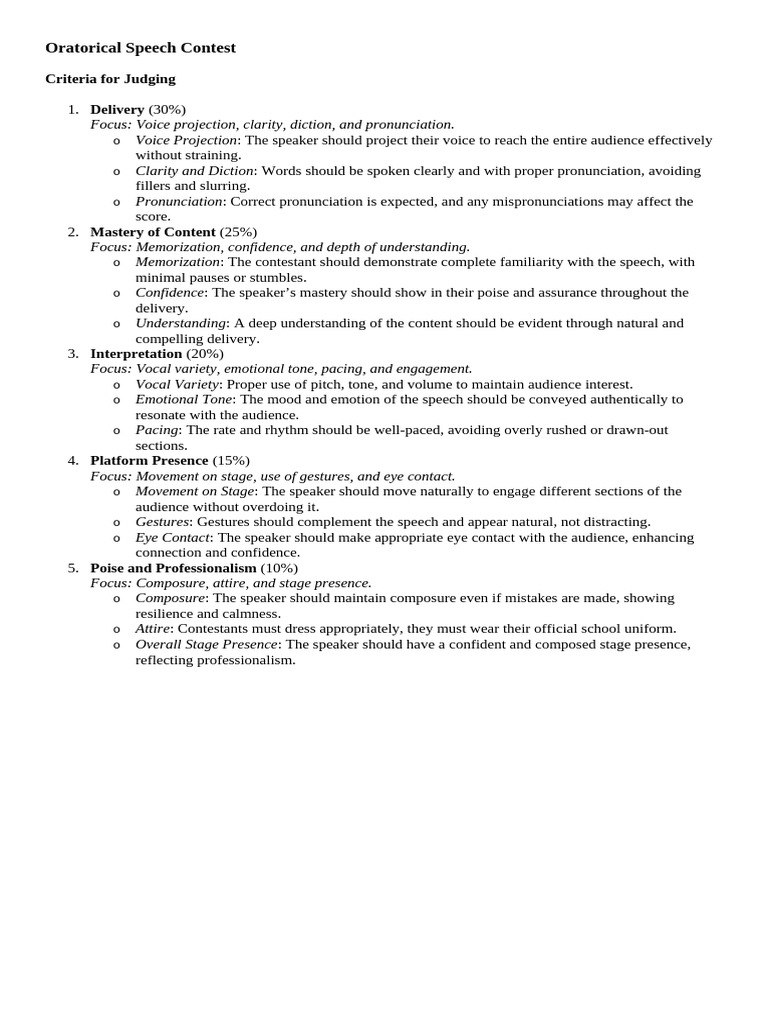 Oratorical Speech Contest

Criteria for Judging

1. Delivery (30%)
Focus: Voice projection, clarity, diction, and pronunciation.
o Voice Projection: The speaker should project their voice to reach the entire audience effectively without straining.
o Clarity and Diction: Words should be spoken clearly and with proper pronunciation, avoiding fillers and slurring.
o Pronunciation: Correct pronunciation is expected, and any mispronunciations may affect the score.
2. Mastery of Content (25%)
Focus: Memorization, confidence, and depth of understanding.
o Memorization: The contestant should demonstrate complete familiarity with the speech, with minimal pauses or stumbles.
o Confidence: The speaker's mastery should show in their poise and assurance throughout the delivery.
o Understanding: A deep understanding of the content should be evident through natural and compelling delivery.
3. Interpretation (20%)
Focus: Vocal variety, emotional tone, pacing, and engagement.
o Vocal Variety: Proper use of pitch, tone, and volume to maintain audience interest.
o Emotional Tone: The mood and emotion of the speech should be conveyed authentically to resonate with the audience.
o Pacing: The rate and rhythm should be well-paced, avoiding overly rushed or drawn-out sections.
4. Platform Presence (15%)
Focus: Movement on stage, use of gestures, and eye contact.
o Movement on Stage: The speaker should move naturally to engage different sections of the audience without overdoing it.
o Gestures: Gestures should complement the speech and appear natural, not distracting.
o Eye Contact: The speaker should make appropriate eye contact with the audience, enhancing connection and confidence.
5. Poise and Professionalism (10%)
Focus: Composure, attire, and stage presence.
o Composure: The speaker should maintain composure even if mistakes are made, showing resilience and calmness.
o Attire: Contestants must dress appropriately, they must wear their official school uniform.
o Overall Stage Presence: The speaker should have a confident and composed stage presence, reflecting professionalism.